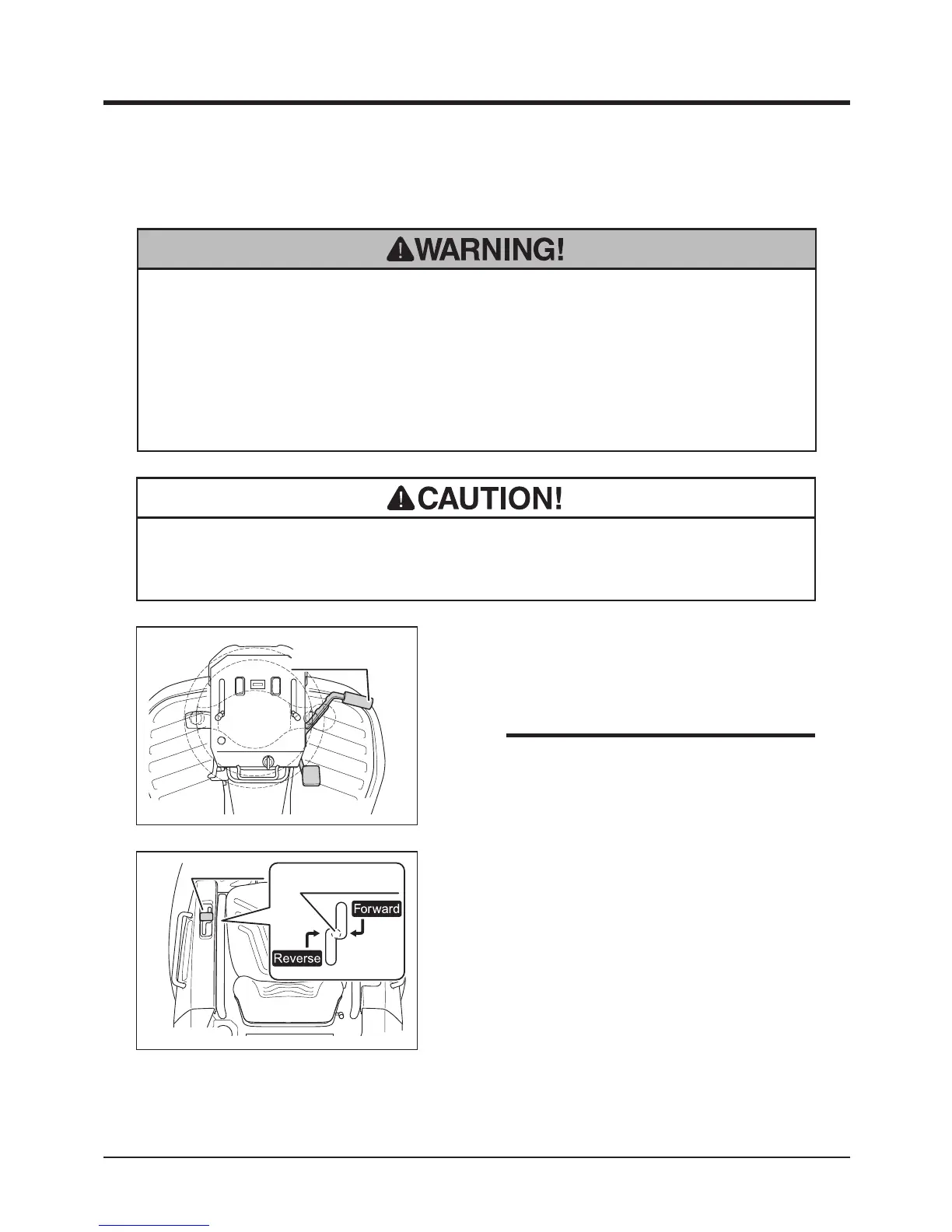 WARNING!

CAUTION!

Forward

Reverse